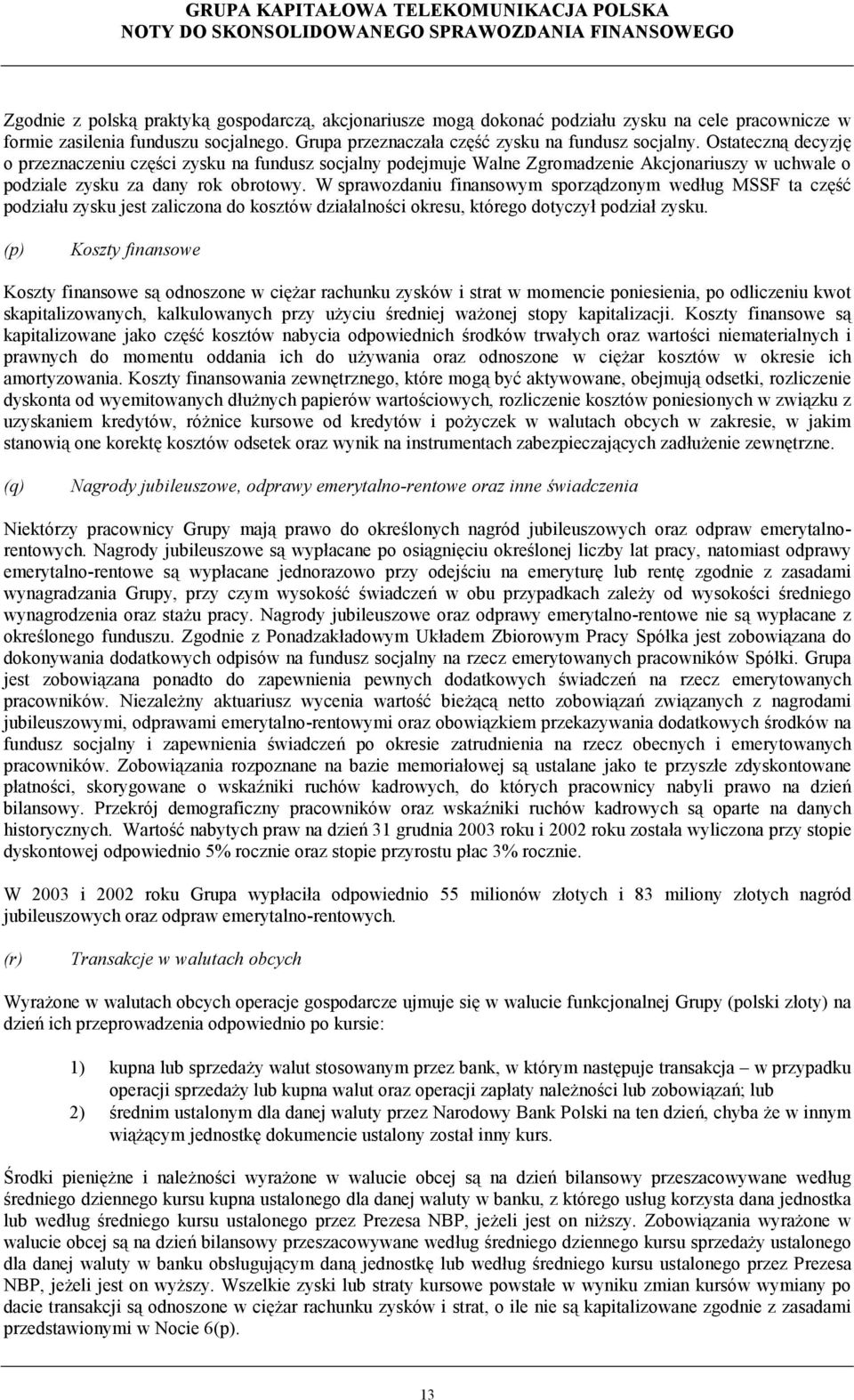 GRUPA KAPITAŁOWA TELEKOMUNIKACJA POLSKA
NOTY DO SKONSOLIDOWANEGO SPRAWOZDANIA FINANSOWEGO

Zgodnie z polską praktyką gospodarczą, akcjonariusze mogą dokonać podziału zysku na cele pracownicze w formie zasilenia funduszu socjalnego. Grupa przeznaczała część zysku na fundusz socjalny. Ostateczną decyzję o przeznaczeniu części zysku na fundusz socjalny podejmuje Walne Zgromadzenie Akcjonariuszy w uchwale o podziale zysku za dany rok obrotowy. W sprawozdaniu finansowym sporządzonym według MSSF ta część podziału zysku jest zaliczona do kosztów działalności okresu, którego dotyczył podział zysku.

(p) Koszty finansowe

Koszty finansowe są odnoszone w ciężar rachunku zysków i strat w momencie poniesienia, po odliczeniu kwot skapitalizowanych, kalkulowanych przy użyciu średniej ważonej stopy kapitalizacji. Koszty finansowe są kapitalizowane jako część kosztów nabycia odpowiednich środków trwałych oraz wartości niematerialnych i prawnych do momentu oddania ich do używania oraz odnoszone w ciężar kosztów w okresie ich amortyzowania. Koszty finansowania zewnętrznego, które mogą być aktywowane, obejmują odsetki, rozliczenie dyskonta od wyemitowanych dłużnych papierów wartościowych, rozliczenie kosztów poniesionych w związku z uzyskaniem kredytów, różnice kursowe od kredytów i pożyczek w walutach obcych w zakresie, w jakim stanowią one korektę kosztów odsetek oraz wynik na instrumentach zabezpieczających zadłużenie zewnętrzne.

(q) Nagrody jubileuszowe, odprawy emerytalno-rentowe oraz inne świadczenia

Niektórzy pracownicy Grupy mają prawo do określonych nagród jubileuszowych oraz odpraw emerytalno-rentowych. Nagrody jubileuszowe są wypłacane po osiągnięciu określonej liczby lat pracy, natomiast odprawy emerytalno-rentowe są wypłacane jednorazowo przy odejściu na emeryturę lub rentę zgodnie z zasadami wynagradzania Grupy, przy czym wysokość świadczeń w obu przypadkach zależy od wysokości średniego wynagrodzenia oraz stażu pracy. Nagrody jubileuszowe oraz odprawy emerytalno-rentowe nie są wypłacane z określonego funduszu. Zgodnie z Ponadzakładowym Układem Zbiorowym Pracy Spółka jest zobowiązana do dokonywania dodatkowych odpisów na fundusz socjalny na rzecz emerytowanych pracowników Spółki. Grupa jest zobowiązana ponadto do zapewnienia pewnych dodatkowych świadczeń na rzecz emerytowanych pracowników. Niezależny aktuariusz wycenia wartość bieżącą netto zobowiązań związanych z nagrodami jubileuszowymi, odprawami emerytalno-rentowymi oraz obowiązkiem przekazywania dodatkowych środków na fundusz socjalny i zapewnienia świadczeń po okresie zatrudnienia na rzecz obecnych i emerytowanych pracowników. Zobowiązania rozpoznane na bazie memoriałowej są ustalane jako te przyszłe zdyskontowane płatności, skorygowane o wskaźniki ruchów kadrowych, do których pracownicy nabyli prawo na dzień bilansowy. Przekrój demograficzny pracowników oraz wskaźniki ruchów kadrowych są oparte na danych historycznych. Wartość nabytych praw na dzień 31 grudnia 2003 roku i 2002 roku została wyliczona przy stopie dyskontowej odpowiednio 5% rocznie oraz stopie przyrostu płac 3% rocznie.

W 2003 i 2002 roku Grupa wypłaciła odpowiednio 55 milionów złotych i 83 miliony złotych nagród jubileuszowych oraz odpraw emerytalno-rentowych.

(r) Transakcje w walutach obcych

Wyrażone w walutach obcych operacje gospodarcze ujmuje się w walucie funkcjonalnej Grupy (polski złoty) na dzień ich przeprowadzenia odpowiednio po kursie:

1) kupna lub sprzedaży walut stosowanym przez bank, w którym następuje transakcja – w przypadku operacji sprzedaży lub kupna walut oraz operacji zapłaty należności lub zobowiązań; lub
2) średnim ustalonym dla danej waluty przez Narodowy Bank Polski na ten dzień, chyba że w innym wiążącym jednostkę dokumencie ustalony został inny kurs.

Środki pieniężne i należności wyrażone w walucie obcej są na dzień bilansowy przeszacowywane według średniego dziennego kursu kupna ustalonego dla danej waluty w banku, z którego usług korzysta dana jednostka lub według średniego kursu ustalonego przez Prezesa NBP, jeżeli jest on niższy. Zobowiązania wyrażone w walucie obcej są na dzień bilansowy przeszacowywane według średniego dziennego kursu sprzedaży ustalonego dla danej waluty w banku obsługującym daną jednostkę lub według średniego kursu ustalonego przez Prezesa NBP, jeżeli jest on wyższy. Wszelkie zyski lub straty kursowe powstałe w wyniku zmian kursów wymiany po dacie transakcji są odnoszone w ciężar rachunku zysków i strat, o ile nie są kapitalizowane zgodnie z zasadami przedstawionymi w Nocie 6(p).

13